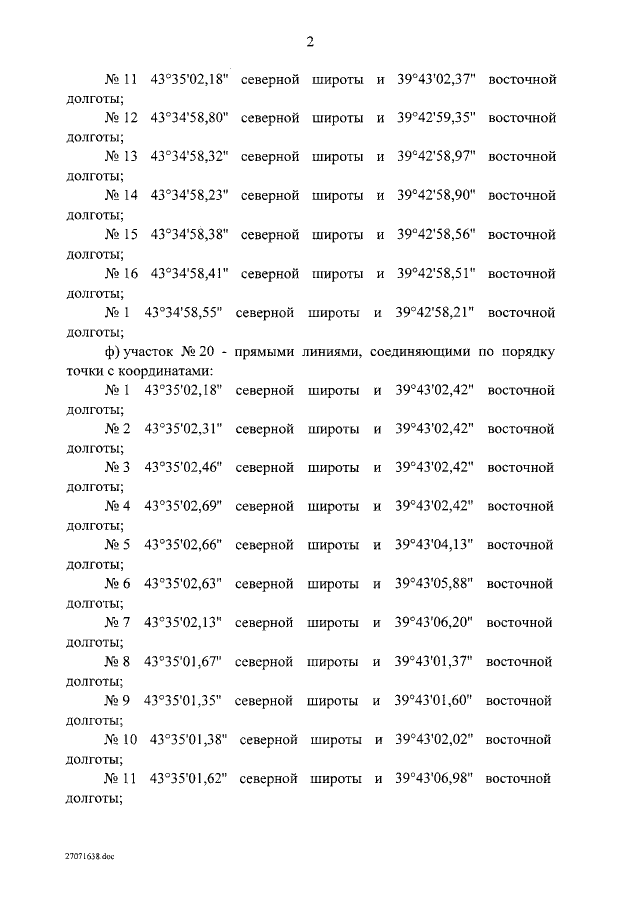 2

№ 11 43°35'02,18" северной широты и 39°43'02,37" восточной долготы;

№ 12 43°34'58,80" северной широты и 39°42'59,35" восточной долготы;

№ 13 43°34'58,32" северной широты и 39°42'58,97" восточной долготы;

№ 14 43°34'58,23" северной широты и 39°42'58,90" восточной долготы;

№ 15 43°34'58,38" северной широты и 39°42'58,56" восточной долготы;

№ 16 43°34'58,41" северной широты и 39°42'58,51" восточной долготы;

№ 1 43°34'58,55" северной широты и 39°42'58,21" восточной долготы;

ф) участок № 20 - прямыми линиями, соединяющими по порядку точки с координатами:

№ 1 43°35'02,18" северной широты и 39°43'02,42" восточной долготы;

№ 2 43°35'02,31" северной широты и 39°43'02,42" восточной долготы;

№ 3 43°35'02,46" северной широты и 39°43'02,42" восточной долготы;

№ 4 43°35'02,69" северной широты и 39°43'02,42" восточной долготы;

№ 5 43°35'02,66" северной широты и 39°43'04,13" восточной долготы;

№ 6 43°35'02,63" северной широты и 39°43'05,88" восточной долготы;

№ 7 43°35'02,13" северной широты и 39°43'06,20" восточной долготы;

№ 8 43°35'01,67" северной широты и 39°43'01,37" восточной долготы;

№ 9 43°35'01,35" северной широты и 39°43'01,60" восточной долготы;

№ 10 43°35'01,38" северной широты и 39°43'02,02" восточной долготы;

№ 11 43°35'01,62" северной широты и 39°43'06,98" восточной долготы;

27071638.doc